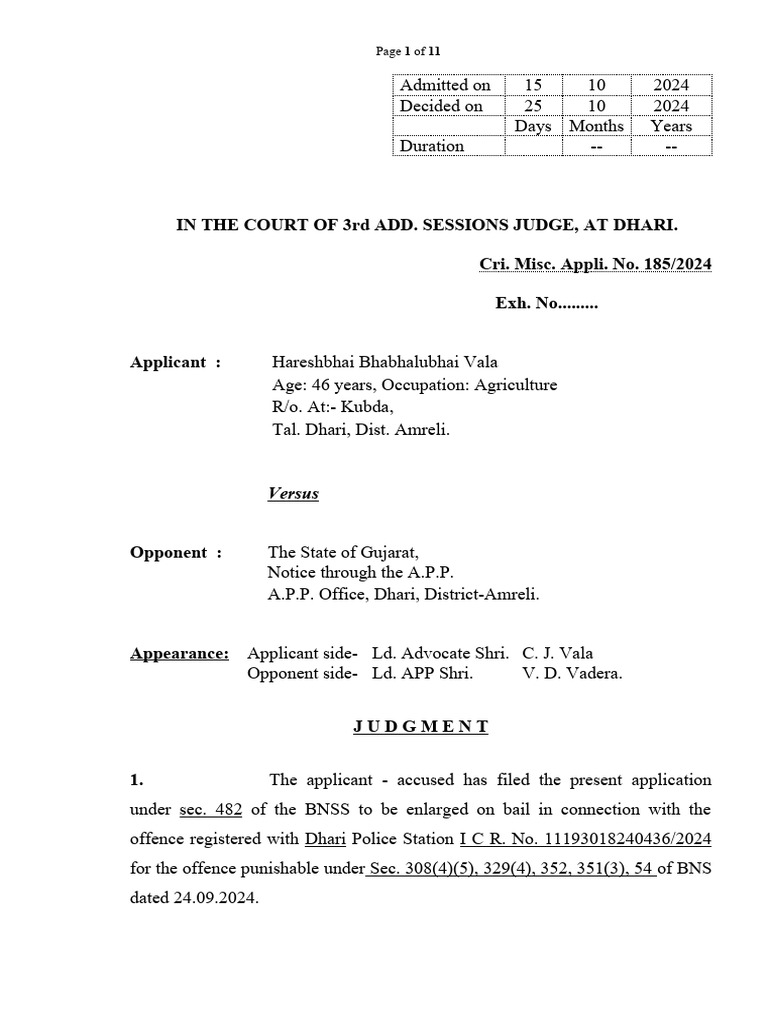 Page 1 of 11

| Admitted on | 15 | 10 | 2024 |
|---|---|---|---|
| Decided on | 25 | 10 | 2024 |
| | Days | Months | Years |
| Duration | | -- | -- |

IN THE COURT OF 3rd ADD. SESSIONS JUDGE, AT DHARI.

Cri. Misc. Appli. No. 185/2024

Exh. No.........

Applicant : Hareshbhai Bhabhalubhai Vala
Age: 46 years, Occupation: Agriculture
R/o. At:- Kubda,
Tal. Dhari, Dist. Amreli.

Versus

Opponent : The State of Gujarat,
Notice through the A.P.P.
A.P.P. Office, Dhari, District-Amreli.

Appearance: Applicant side- Ld. Advocate Shri. C. J. Vala
Opponent side- Ld. APP Shri. V. D. Vadera.

JUDGMENT

1. The applicant - accused has filed the present application under sec. 482 of the BNSS to be enlarged on bail in connection with the offence registered with Dhari Police Station I C R. No. 11193018240436/2024 for the offence punishable under Sec. 308(4)(5), 329(4), 352, 351(3), 54 of BNS dated 24.09.2024.